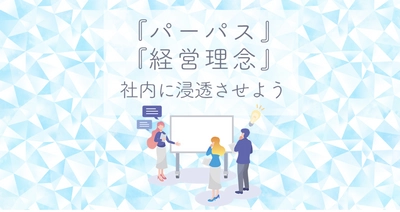 『パーパス』
『経営理念』
社内に浸透させよう